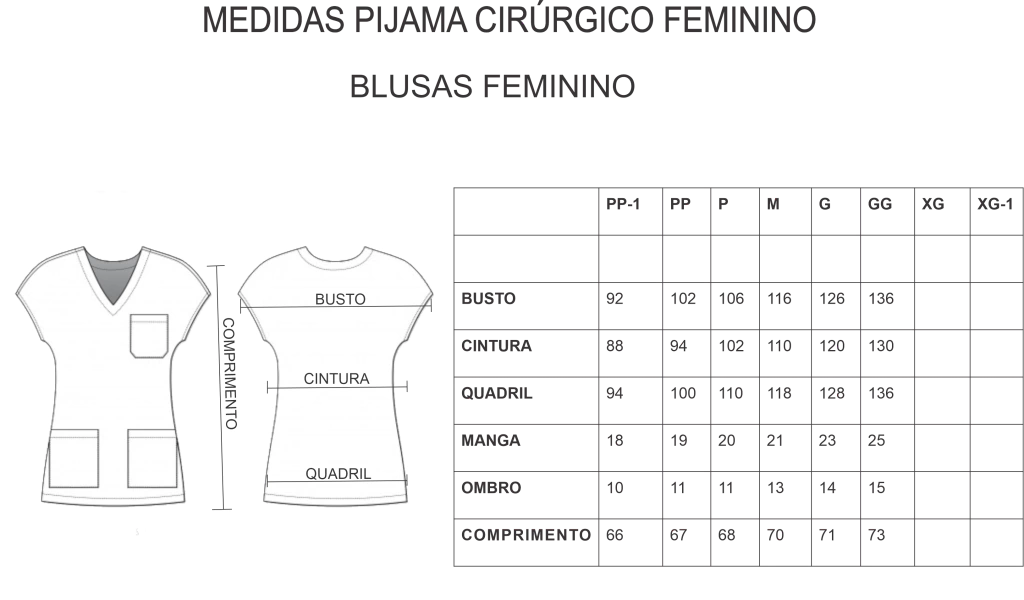 MEDIDAS PIJAMA CIRÚRGICO FEMININO

BLUSAS FEMININO

COMPRIMENTO

BUSTO

CINTURA

QUADRIL

| | PP-1 | PP | P | M | G | GG | XG | XG-1 |
|---|---|---|---|---|---|---|---|---|
| | | | | | | | | |
| BUSTO | 92 | 102 | 106 | 116 | 126 | 136 | | |
| CINTURA | 88 | 94 | 102 | 110 | 120 | 130 | | |
| QUADRIL | 94 | 100 | 110 | 118 | 128 | 136 | | |
| MANGA | 18 | 19 | 20 | 21 | 23 | 25 | | |
| OMBRO | 10 | 11 | 11 | 13 | 14 | 15 | | |
| COMPRIMENTO | 66 | 67 | 68 | 70 | 71 | 73 | | |